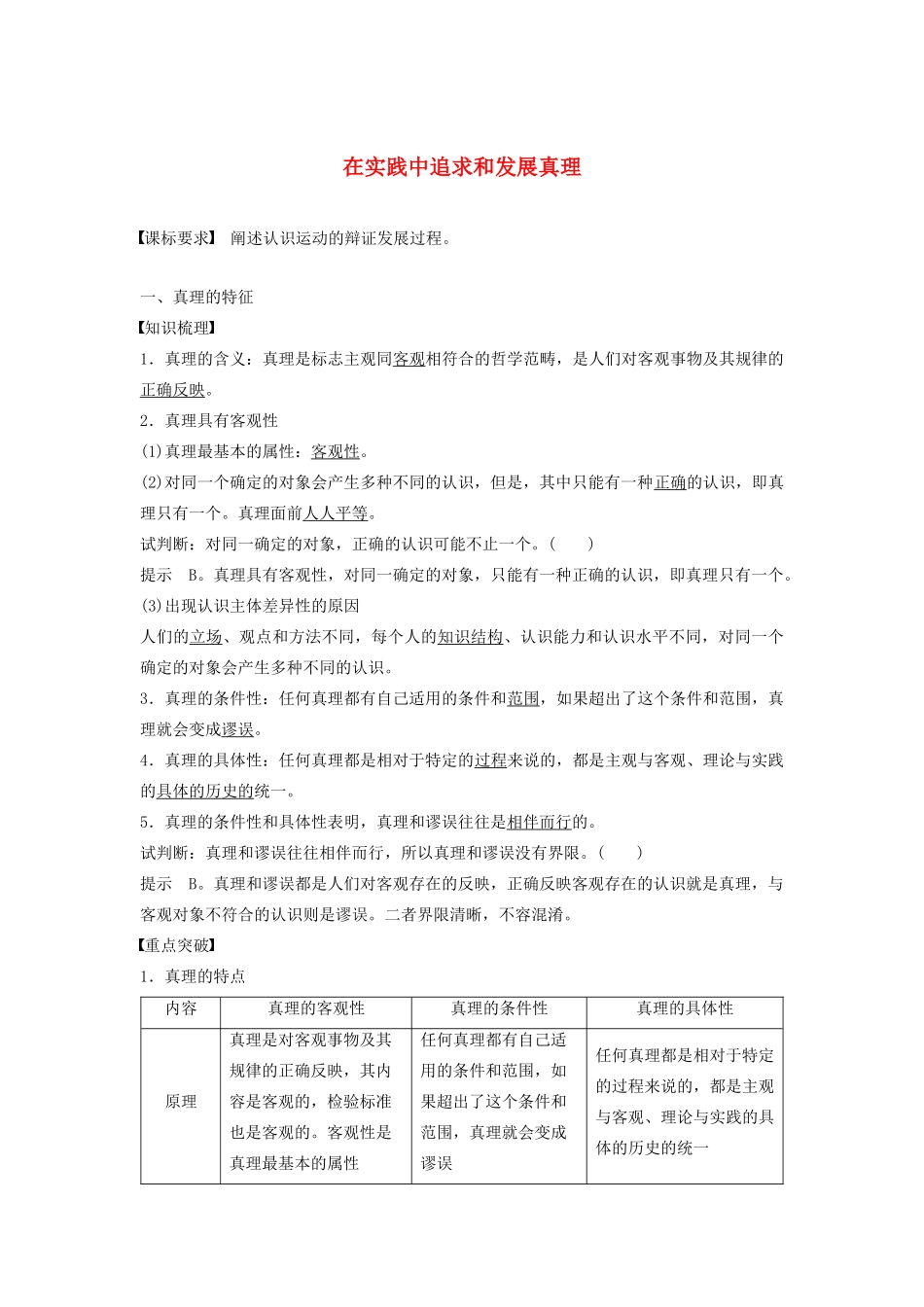 在实践中追求和发展真理

【课标要求】 阐述认识运动的辩证发展过程。

一、真理的特征
【知识梳理】
1．真理的含义：真理是标志主观同客观相符合的哲学范畴，是人们对客观事物及其规律的正确反映。
2．真理具有客观性
(1)真理最基本的属性：客观性。
(2)对同一个确定的对象会产生多种不同的认识，但是，其中只能有一种正确的认识，即真理只有一个。真理面前人人平等。
试判断：对同一确定的对象，正确的认识可能不止一个。(　　)
提示　B。真理具有客观性，对同一确定的对象，只能有一种正确的认识，即真理只有一个。
(3)出现认识主体差异性的原因
人们的立场、观点和方法不同，每个人的知识结构、认识能力和认识水平不同，对同一个确定的对象会产生多种不同的认识。
3．真理的条件性：任何真理都有自己适用的条件和范围，如果超出了这个条件和范围，真理就会变成谬误。
4．真理的具体性：任何真理都是相对于特定的过程来说的，都是主观与客观、理论与实践的具体的历史的统一。
5．真理的条件性和具体性表明，真理和谬误往往是相伴而行的。
试判断：真理和谬误往往相伴而行，所以真理和谬误没有界限。(　　)
提示　B。真理和谬误都是人们对客观存在的反映，正确反映客观存在的认识就是真理，与客观对象不符合的认识则是谬误。二者界限清晰，不容混淆。
【重点突破】
1．真理的特点

| 内容 | 真理的客观性 | 真理的条件性 | 真理的具体性 |
|---|---|---|---|
| 原理 | 真理是对客观事物及其规律的正确反映，其内容是客观的，检验标准也是客观的。客观性是真理最基本的属性 | 任何真理都有自己适用的条件和范围，如果超出了这个条件和范围，真理就会变成谬误 | 任何真理都是相对于特定的过程来说的，都是主观与客观、理论与实践的具体的历史的统一 |